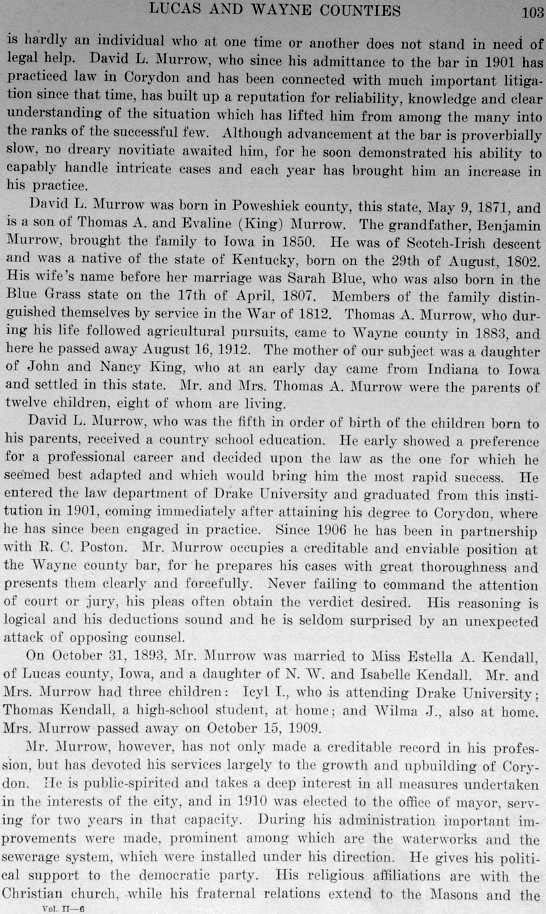 LUCAS AND WAYNE COUNTIES 103

is hardly an individual who at one time or another does not stand in need of legal help. David L. Murrow, who since his admittance to the bar in 1901 has practiced law in Corydon and has been connected with much important litigation since that time, has built up a reputation for reliability, knowledge and clear understanding of the situation which has lifted him from among the many into the ranks of the successful few. Although advancement at the bar is proverbially slow, no dreary novitiate awaited him, for he soon demonstrated his ability to capably handle intricate cases and each year has brought him an increase in his practice.

David L. Murrow was born in Poweshiek county, this state, May 9, 1871, and is a son of Thomas A. and Evaline (King) Murrow. The grandfather, Benjamin Murrow, brought the family to Iowa in 1850. He was of Scotch-Irish descent and was a native of the state of Kentucky, born on the 29th of August, 1802. His wife's name before her marriage was Sarah Blue, who was also born in the Blue Grass state on the 17th of April, 1807. Members of the family distinguished themselves by service in the War of 1812. Thomas A. Murrow, who during his life followed agricultural pursuits, came to Wayne county in 1883, and here he passed away August 16, 1912. The mother of our subject was a daughter of John and Nancy King, who at an early day came from Indiana to Iowa and settled in this state. Mr. and Mrs. Thomas A. Murrow were the parents of twelve children, eight of whom are living.

David L. Murrow, who was the fifth in order of birth of the children born to his parents, received a country school education. He early showed a preference for a professional career and decided upon the law as the one for which he seemed best adapted and which would bring him the most rapid success. He entered the law department of Drake University and graduated from this institution in 1901, coming immediately after attaining his degree to Corydon, where he has since been engaged in practice. Since 1906 he has been in partnership with R. C. Poston. Mr. Murrow occupies a creditable and enviable position at the Wayne county bar, for he prepares his cases with great thoroughness and presents them clearly and forcefully. Never failing to command the attention of court or jury, his pleas often obtain the verdict desired. His reasoning is logical and his deductions sound and he is seldom surprised by an unexpected attack of opposing counsel.

On October 31, 1893, Mr. Murrow was married to Miss Estella A. Kendall, of Lucas county, Iowa, and a daughter of N. W. and Isabelle Kendall. Mr. and Mrs. Murrow had three children: Icyl I., who is attending Drake University; Thomas Kendall, a high-school student, at home; and Wilma J., also at home. Mrs. Murrow passed away on October 15, 1909.

Mr. Murrow, however, has not only made a creditable record in his profession, but has devoted his services largely to the growth and upbuilding of Corydon. He is public-spirited and takes a deep interest in all measures undertaken in the interests of the city, and in 1910 was elected to the office of mayor, serving for two years in that capacity. During his administration important improvements were made, prominent among which are the waterworks and the sewerage system, which were installed under his direction. He gives his political support to the democratic party. His religious affiliations are with the Christian church, while his fraternal relations extend to the Masons and the

Vol. II—6